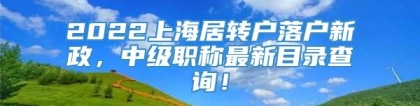 2022上海居转户落户新政，中级职称最新目录查询！